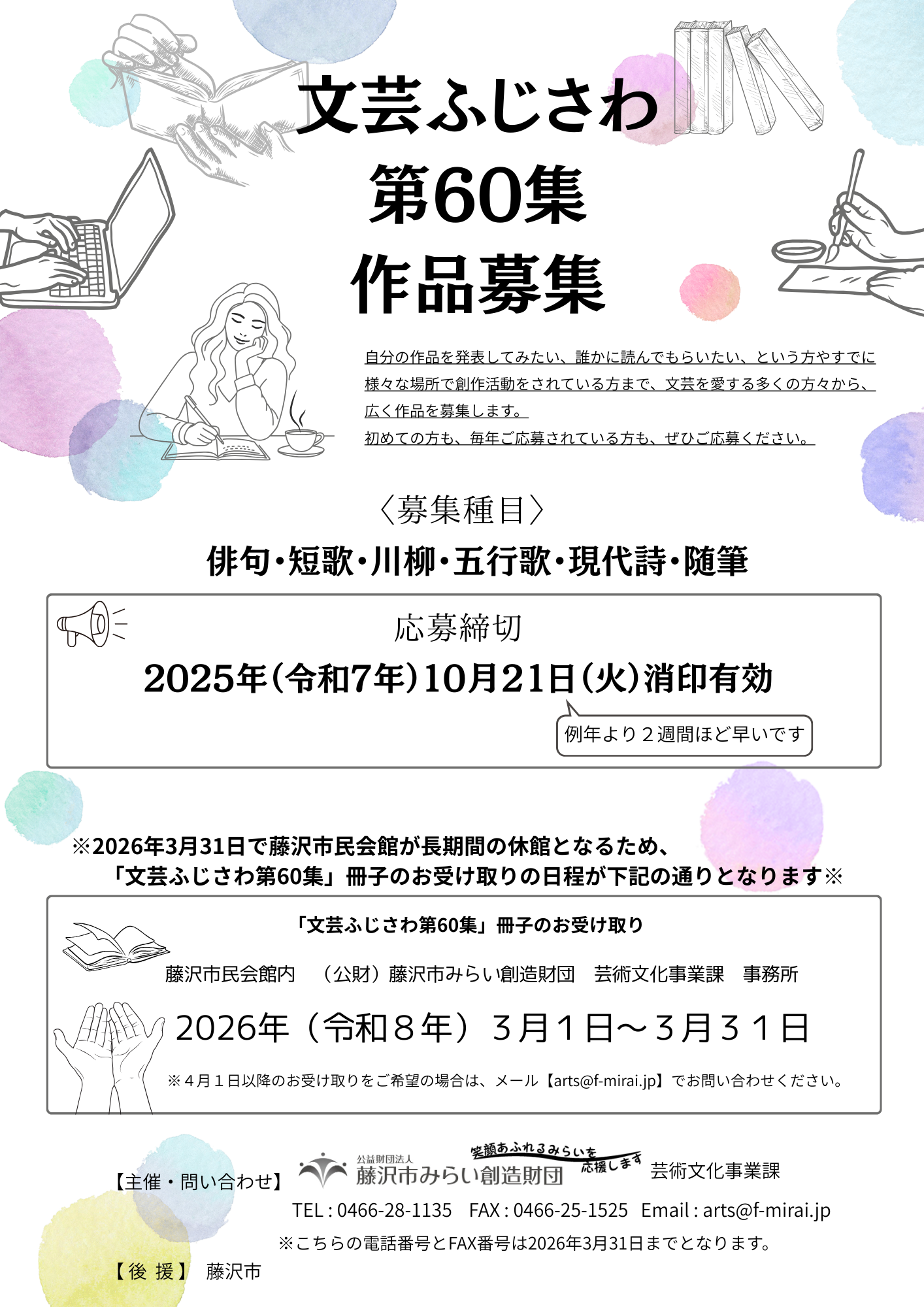 文芸ふじさわ
第60集
作品募集

自分の作品を発表してみたい、誰かに読んでもらいたい、という方やすでに様々な場所で創作活動をされている方まで、文芸を愛する多くの方々から、広く作品を募集します。
初めての方も、毎年ご応募されている方も、ぜひご応募ください。

〈募集種目〉
俳句・短歌・川柳・五行歌・現代詩・随筆

応募締切
2025年(令和7年)10月21日(火)消印有効
例年より２週間ほど早いです

※2026年3月31日で藤沢市民会館が長期間の休館となるため、
「文芸ふじさわ第60集」冊子のお受け取りの日程が下記の通りとなります※

「文芸ふじさわ第60集」冊子のお受け取り
藤沢市民会館内 (公財)藤沢市みらい創造財団 芸術文化事業課 事務所
2026年(令和８年)３月１日～３月３１日
※４月１日以降のお受け取りをご希望の場合は、メール【arts@f-mirai.jp】でお問い合わせください。

【主催・問い合わせ】 公益財団法人 藤沢市みらい創造財団 笑顔あふれるみらいを応援します 芸術文化事業課
TEL : 0466-28-1135 FAX : 0466-25-1525 Email : arts@f-mirai.jp
※こちらの電話番号とFAX番号は2026年3月31日までとなります。
【後 援】 藤沢市